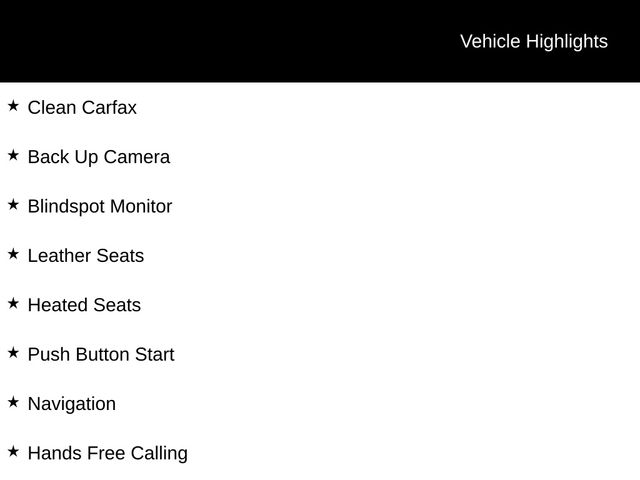 Vehicle Highlights

★ Clean Carfax

★ Back Up Camera

★ Blindspot Monitor

★ Leather Seats

★ Heated Seats

★ Push Button Start

★ Navigation

★ Hands Free Calling